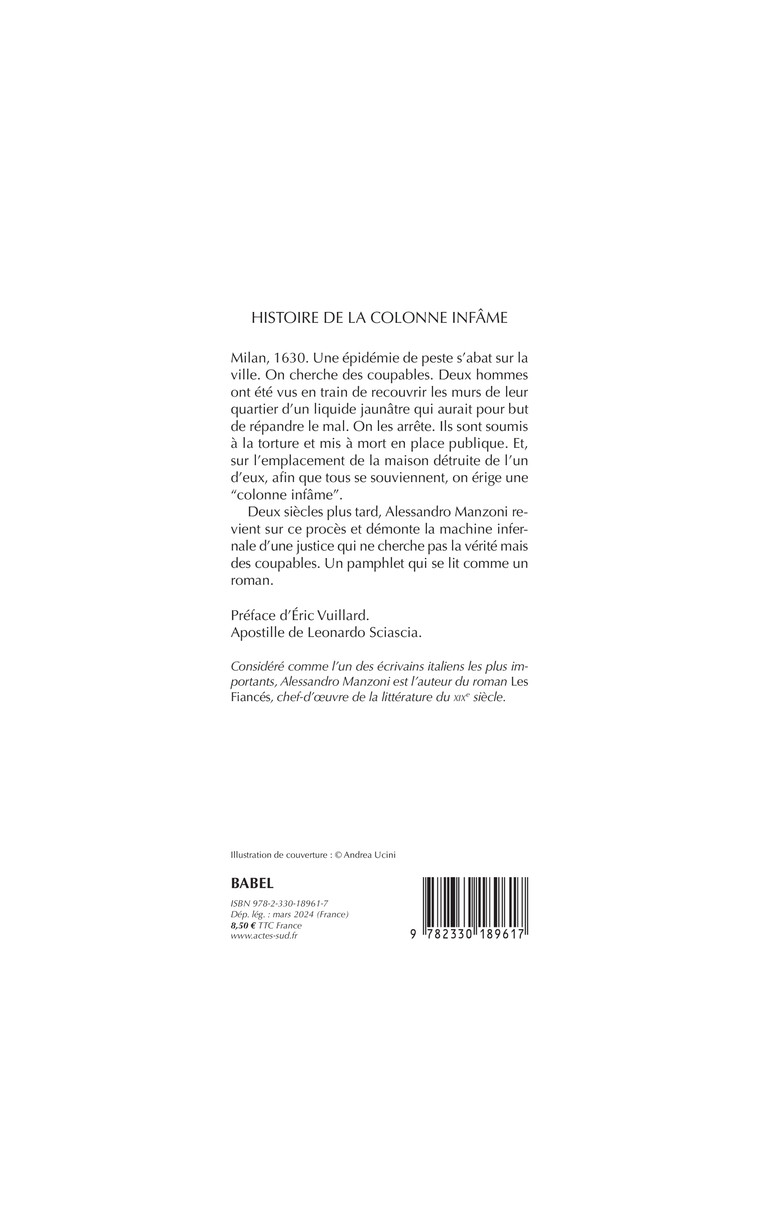 HISTOIRE DE LA COLONNE INFÂME

Milan, 1630. Une épidémie de peste s'abat sur la ville. On cherche des coupables. Deux hommes ont été vus en train de recouvrir les murs de leur quartier d'un liquide jaunâtre qui aurait pour but de répandre le mal. On les arrête. Ils sont soumis à la torture et mis à mort en place publique. Et, sur l'emplacement de la maison détruite de l'un d'eux, afin que tous se souviennent, on érige une "colonne infâme".

Deux siècles plus tard, Alessandro Manzoni revient sur ce procès et démonte la machine infernale d'une justice qui ne cherche pas la vérité mais des coupables. Un pamphlet qui se lit comme un roman.

Préface d'Éric Vuillard.
Apostille de Leonardo Sciascia.

Considéré comme l'un des écrivains italiens les plus importants, Alessandro Manzoni est l'auteur du roman Les Fiancés, chef-d'œuvre de la littérature du XIXe siècle.

Illustration de couverture : © Andrea Ucini

BABEL

ISBN 978-2-330-18961-7
Dép. lég. : mars 2024 (France)
8,50 € TTC France
www.actes-sud.fr

9 782330 189617